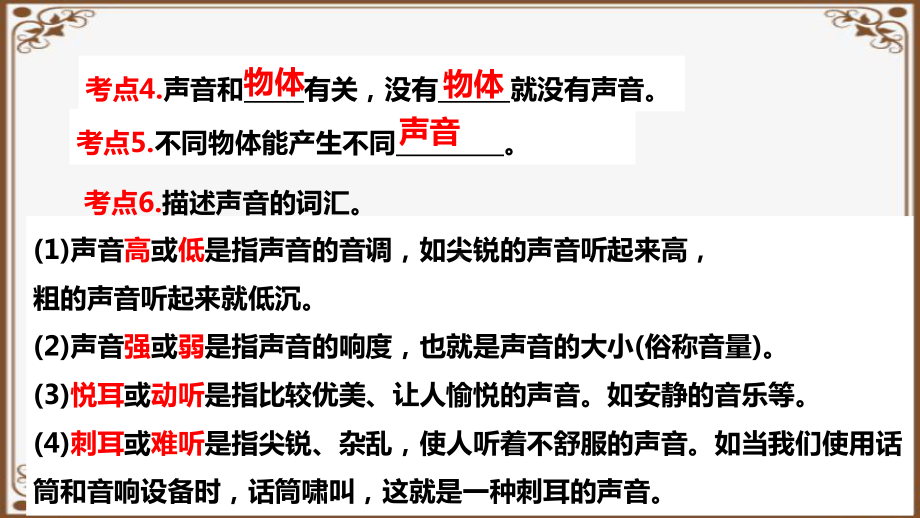 考点4.声音和物体有关，没有物体就没有声音。

考点5.不同物体能产生不同声音。

考点6.描述声音的词汇。

(1)声音高或低是指声音的音调，如尖锐的声音听起来高，粗的声音听起来就低沉。

(2)声音强或弱是指声音的响度，也就是声音的大小(俗称音量)。

(3)悦耳或动听是指比较优美、让人愉悦的声音。如安静的音乐等。

(4)刺耳或难听是指尖锐、杂乱，使人听着不舒服的声音。如当我们使用话筒和音响设备时，话筒啸叫，这就是一种刺耳的声音。